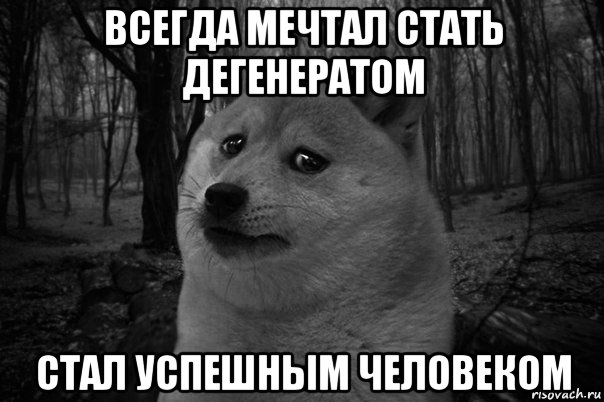 ВСЕГДА МЕЧТАЛ СТАТЬ ДЕГЕНЕРАТОМ

СТАЛ УСПЕШНЫМ ЧЕЛОВЕКОМ

risovach.ru